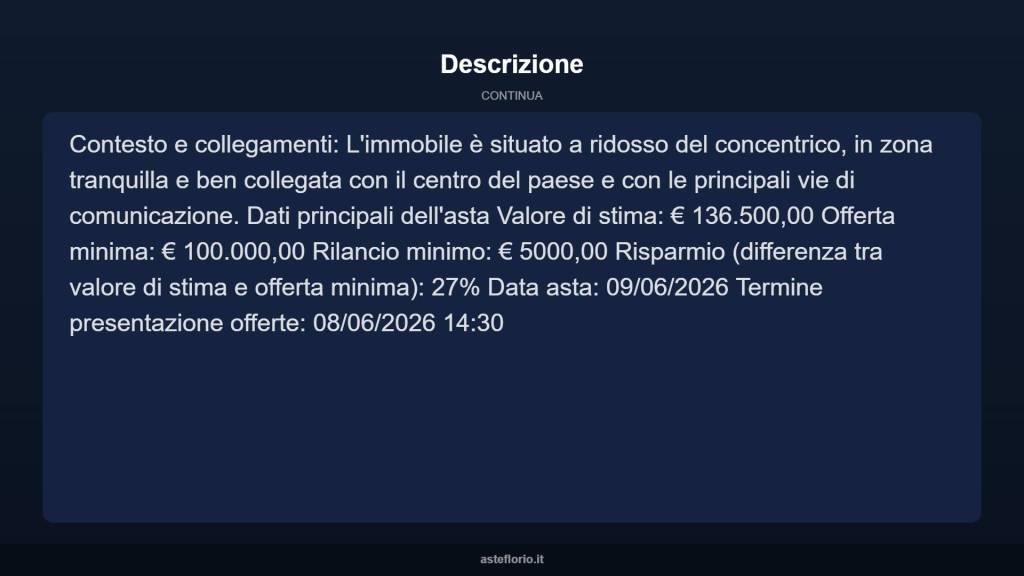 Descrizione

CONTINUA

Contesto e collegamenti: L'immobile è situato a ridosso del concentrico, in zona tranquilla e ben collegata con il centro del paese e con le principali vie di comunicazione. Dati principali dell'asta Valore di stima: € 136.500,00 Offerta minima: € 100.000,00 Rilancio minimo: € 5000,00 Risparmio (differenza tra valore di stima e offerta minima): 27% Data asta: 09/06/2026 Termine presentazione offerte: 08/06/2026 14:30

asteflorio.it